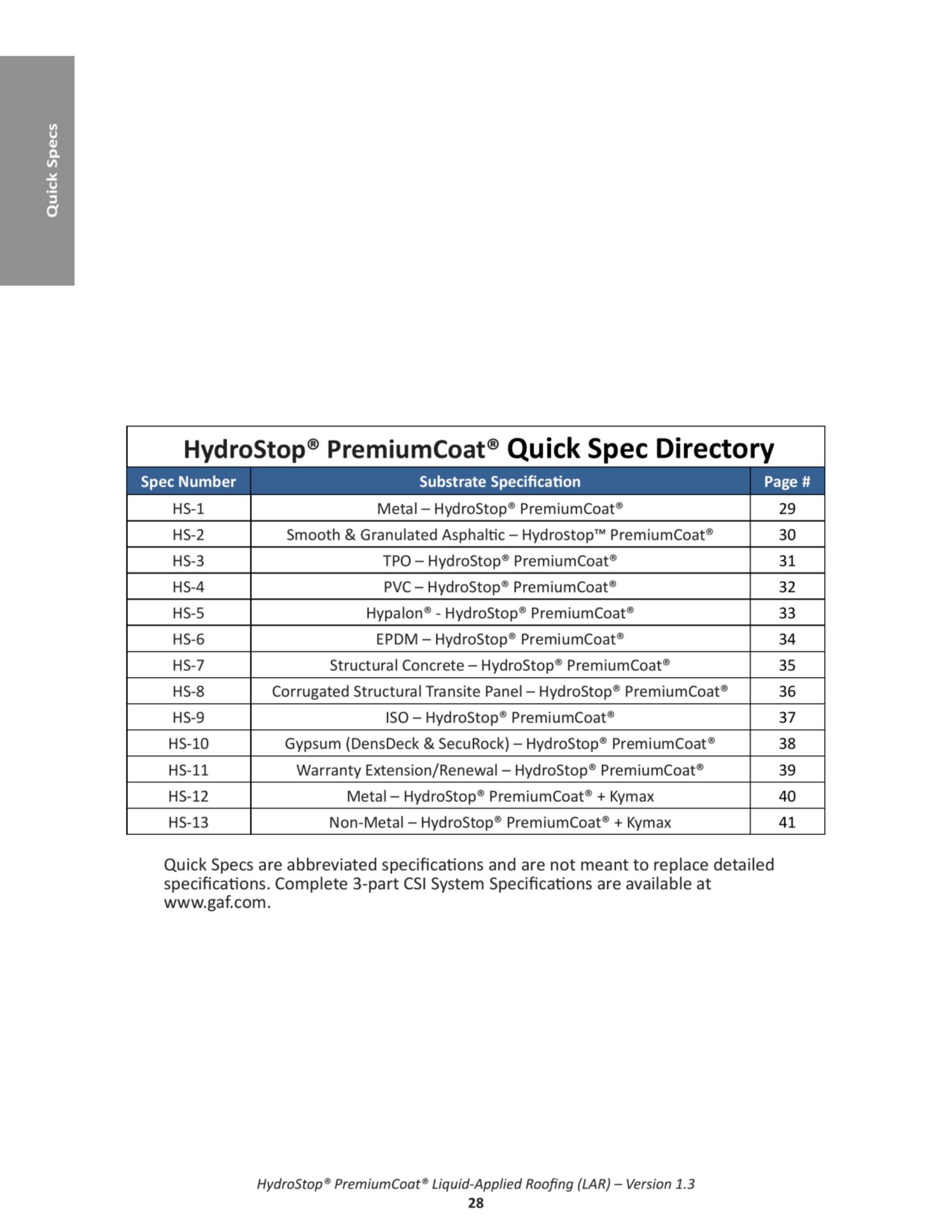 Quick Specs

HydroStop® PremiumCoat® Quick Spec Directory

| Spec Number | Substrate Specification | Page # |
|---|---|---|
| HS-1 | Metal – HydroStop® PremiumCoat® | 29 |
| HS-2 | Smooth & Granulated Asphaltic – Hydrostop™ PremiumCoat® | 30 |
| HS-3 | TPO – HydroStop® PremiumCoat® | 31 |
| HS-4 | PVC – HydroStop® PremiumCoat® | 32 |
| HS-5 | Hypalon® - HydroStop® PremiumCoat® | 33 |
| HS-6 | EPDM – HydroStop® PremiumCoat® | 34 |
| HS-7 | Structural Concrete – HydroStop® PremiumCoat® | 35 |
| HS-8 | Corrugated Structural Transite Panel – HydroStop® PremiumCoat® | 36 |
| HS-9 | ISO – HydroStop® PremiumCoat® | 37 |
| HS-10 | Gypsum (DensDeck & SecuRock) – HydroStop® PremiumCoat® | 38 |
| HS-11 | Warranty Extension/Renewal – HydroStop® PremiumCoat® | 39 |
| HS-12 | Metal – HydroStop® PremiumCoat® + Kymax | 40 |
| HS-13 | Non-Metal – HydroStop® PremiumCoat® + Kymax | 41 |

Quick Specs are abbreviated specifications and are not meant to replace detailed specifications. Complete 3-part CSI System Specifications are available at www.gaf.com.

HydroStop® PremiumCoat® Liquid-Applied Roofing (LAR) – Version 1.3
28